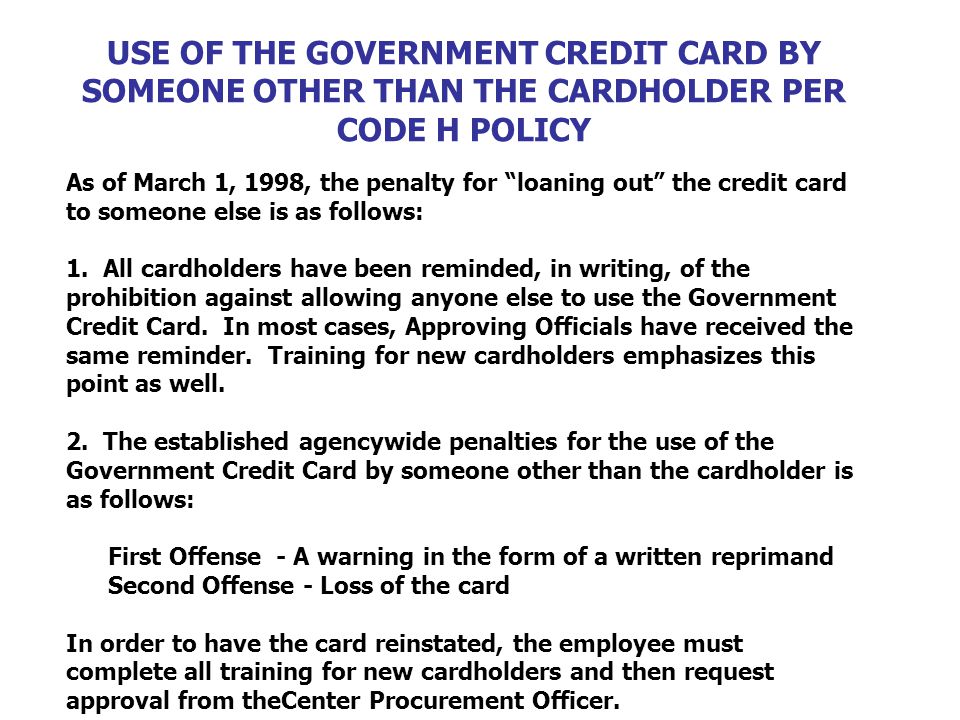 USE OF THE GOVERNMENT CREDIT CARD BY SOMEONE OTHER THAN THE CARDHOLDER PER CODE H POLICY

As of March 1, 1998, the penalty for “loaning out” the credit card to someone else is as follows:

1. All cardholders have been reminded, in writing, of the prohibition against allowing anyone else to use the Government Credit Card. In most cases, Approving Officials have received the same reminder. Training for new cardholders emphasizes this point as well.

2. The established agencywide penalties for the use of the Government Credit Card by someone other than the cardholder is as follows:

First Offense - A warning in the form of a written reprimand
Second Offense - Loss of the card

In order to have the card reinstated, the employee must complete all training for new cardholders and then request approval from theCenter Procurement Officer.